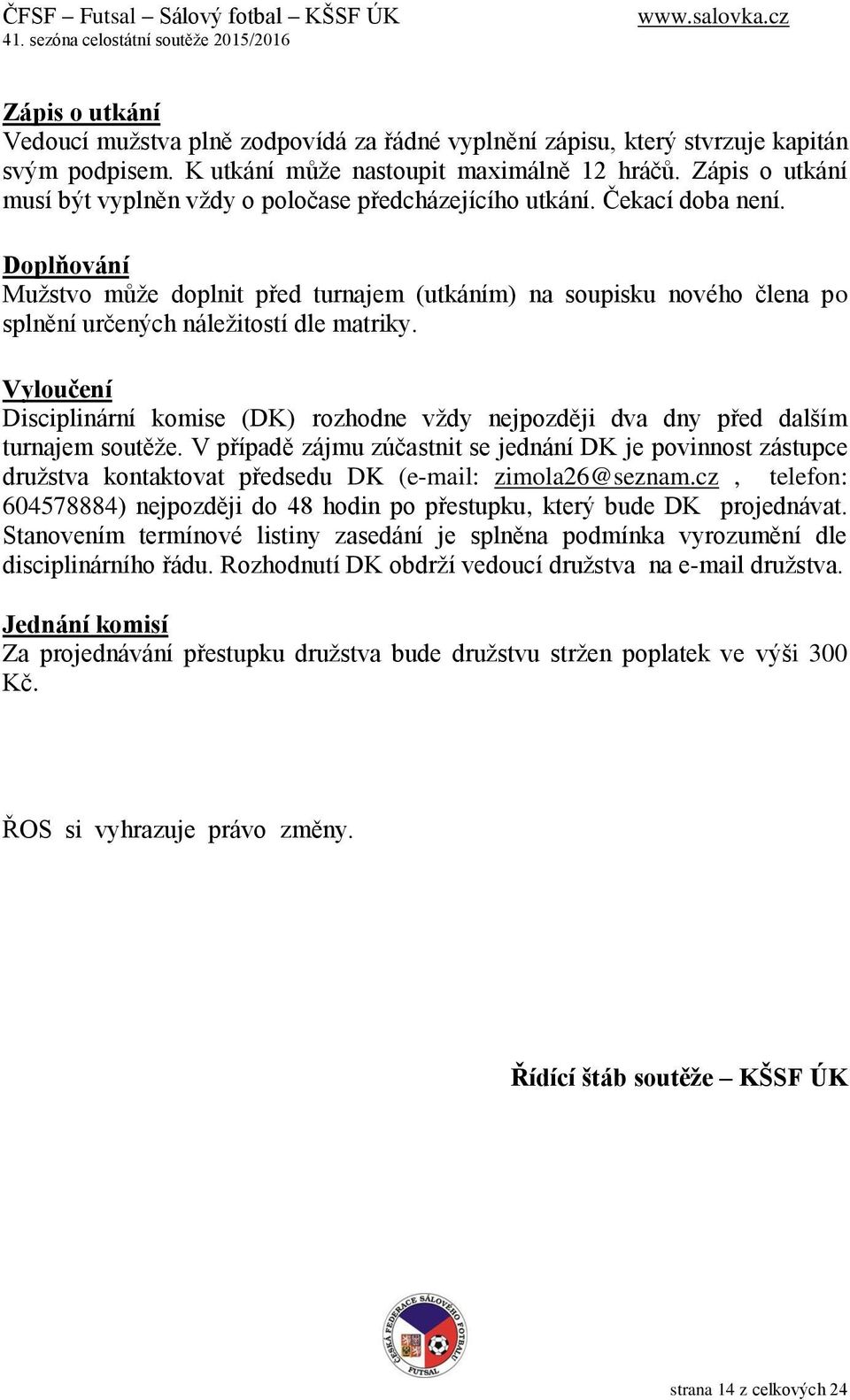 ČFSF – Futsal – Sálový fotbal – KŠSF ÚK www.salovka.cz
41. sezóna celostátní soutěže 2015/2016

Zápis o utkání
Vedoucí mužstva plně zodpovídá za řádné vyplnění zápisu, který stvrzuje kapitán svým podpisem. K utkání může nastoupit maximálně 12 hráčů. Zápis o utkání musí být vyplněn vždy o poločase předcházejícího utkání. Čekací doba není.

Doplňování
Mužstvo může doplnit před turnajem (utkáním) na soupisku nového člena po splnění určených náležitostí dle matriky.

Vyloučení
Disciplinární komise (DK) rozhodne vždy nejpozději dva dny před dalším turnajem soutěže. V případě zájmu zúčastnit se jednání DK je povinnost zástupce družstva kontaktovat předsedu DK (e-mail: zimola26@seznam.cz , telefon: 604578884) nejpozději do 48 hodin po přestupku, který bude DK projednávat. Stanovením termínové listiny zasedání je splněna podmínka vyrozumění dle disciplinárního řádu. Rozhodnutí DK obdrží vedoucí družstva na e-mail družstva.

Jednání komisí
Za projednávání přestupku družstva bude družstvu stržen poplatek ve výši 300 Kč.

ŘOS si vyhrazuje právo změny.

Řídící štáb soutěže – KŠSF ÚK

ČESKÁ FEDERACE SÁLOVÉHO FOTBALU
FUTSAL

strana 14 z celkových 24